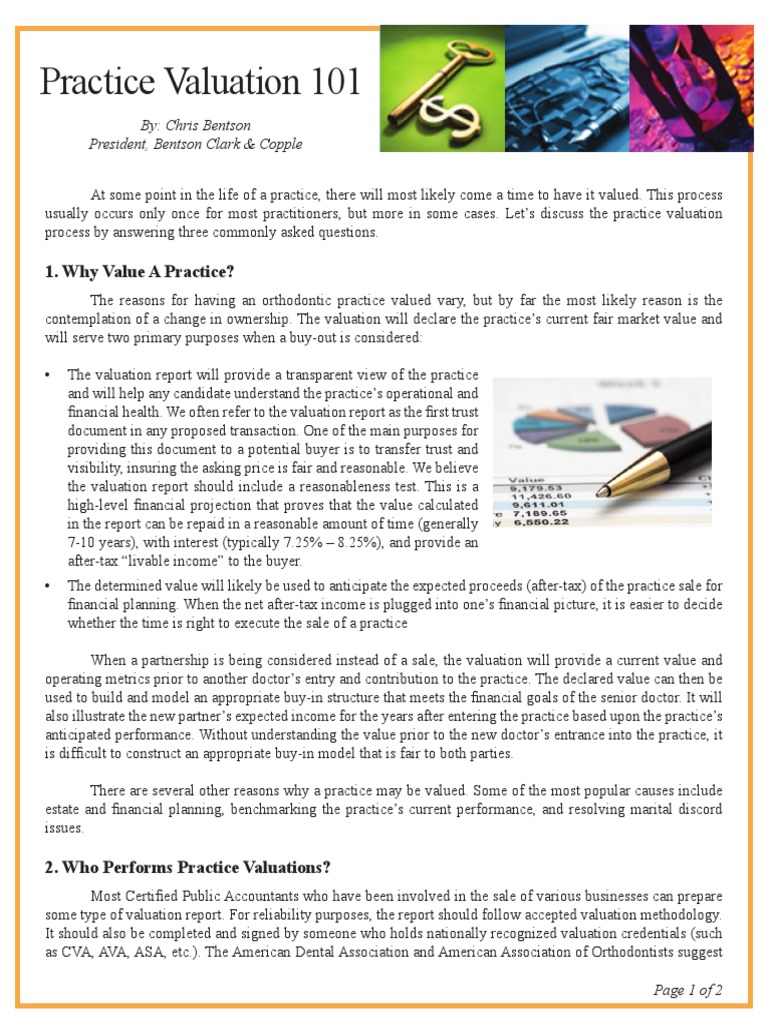 Practice Valuation 101

By: Chris Bentson
President, Bentson Clark & Copple

At some point in the life of a practice, there will most likely come a time to have it valued. This process usually occurs only once for most practitioners, but more in some cases. Let's discuss the practice valuation process by answering three commonly asked questions.

1. Why Value A Practice?

The reasons for having an orthodontic practice valued vary, but by far the most likely reason is the contemplation of a change in ownership. The valuation will declare the practice's current fair market value and will serve two primary purposes when a buy-out is considered:

• The valuation report will provide a transparent view of the practice and will help any candidate understand the practice's operational and financial health. We often refer to the valuation report as the first trust document in any proposed transaction. One of the main purposes for providing this document to a potential buyer is to transfer trust and visibility, insuring the asking price is fair and reasonable. We believe the valuation report should include a reasonableness test. This is a high-level financial projection that proves that the value calculated in the report can be repaid in a reasonable amount of time (generally 7-10 years), with interest (typically 7.25% – 8.25%), and provide an after-tax "livable income" to the buyer.

Value
9,179.53
11,426.60
9,611.01
7,189.65
6,550.22

• The determined value will likely be used to anticipate the expected proceeds (after-tax) of the practice sale for financial planning. When the net after-tax income is plugged into one's financial picture, it is easier to decide whether the time is right to execute the sale of a practice

When a partnership is being considered instead of a sale, the valuation will provide a current value and operating metrics prior to another doctor's entry and contribution to the practice. The declared value can then be used to build and model an appropriate buy-in structure that meets the financial goals of the senior doctor. It will also illustrate the new partner's expected income for the years after entering the practice based upon the practice's anticipated performance. Without understanding the value prior to the new doctor's entrance into the practice, it is difficult to construct an appropriate buy-in model that is fair to both parties.

There are several other reasons why a practice may be valued. Some of the most popular causes include estate and financial planning, benchmarking the practice's current performance, and resolving marital discord issues.

2. Who Performs Practice Valuations?

Most Certified Public Accountants who have been involved in the sale of various businesses can prepare some type of valuation report. For reliability purposes, the report should follow accepted valuation methodology. It should also be completed and signed by someone who holds nationally recognized valuation credentials (such as CVA, AVA, ASA, etc.). The American Dental Association and American Association of Orthodontists suggest

Page 1 of 2